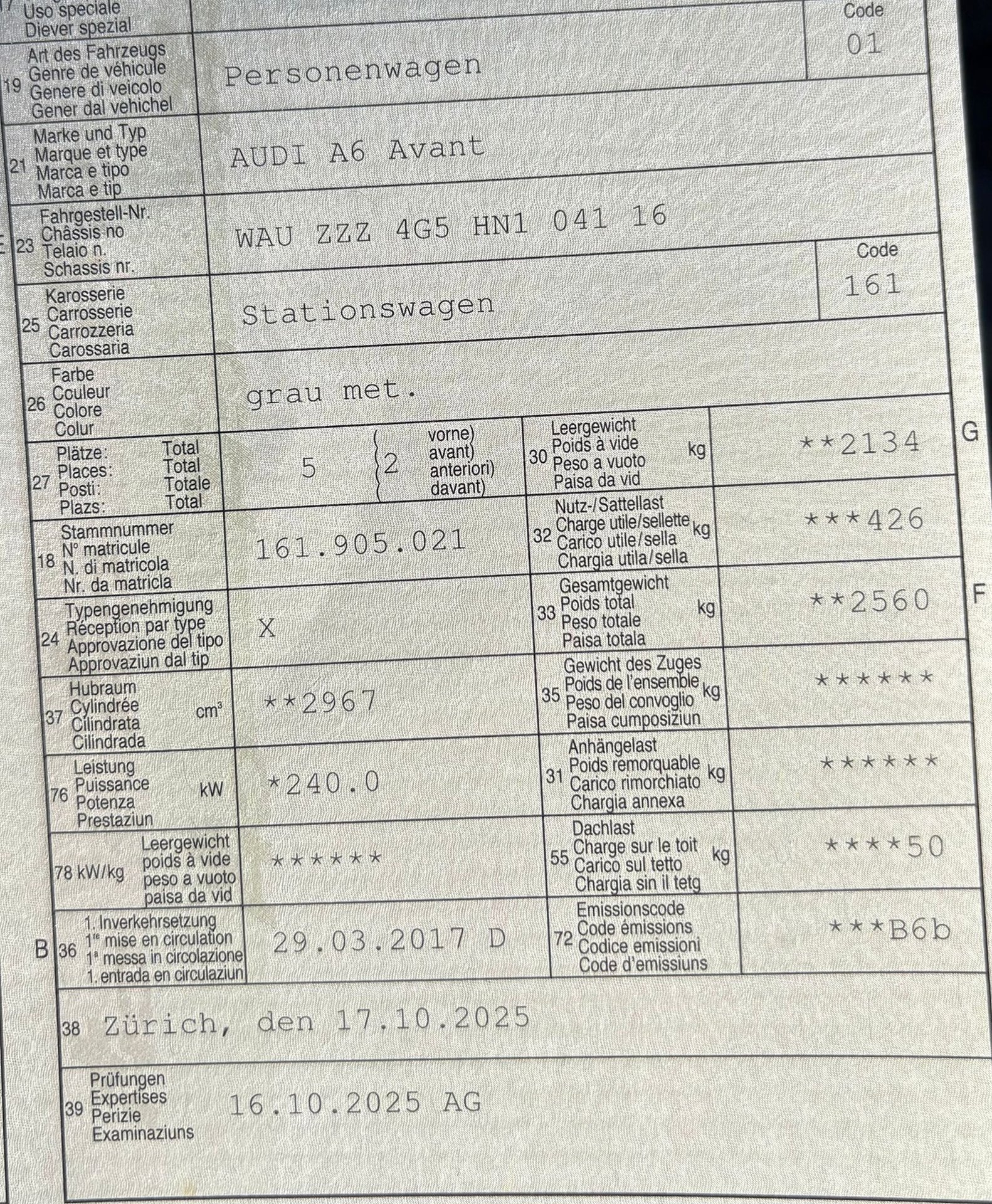 Uso speciale
Diever spezial

Code
01

19 Art des Fahrzeugs
Genre de véhicule
Genere di veicolo
Gener dal vehichel
Personenwagen

21 Marke und Typ
Marque et type
Marca e tipo
Marca e tip
AUDI A6 Avant

23 Fahrgestell-Nr.
Châssis no
Telaio n.
Schassis nr.
WAU ZZZ 4G5 HN1 041 16

Code
161

25 Karosserie
Carrosserie
Carrozzeria
Carossaria
Stationswagen

26 Farbe
Couleur
Colore
Colur
grau met.

27 Plätze: Total
Places: Total
Posti: Totale
Plazs: Total
5
2 vorne) avant) anteriori) davant)

30 Leergewicht
Poids à vide
Peso a vuoto
Paisa da vid
kg
**2134

G

18 Stammnummer
N° matricule
N. di matricola
Nr. da matricla
161.905.021

32 Nutz-/Sattellast
Charge utile/sellette
Carico utile/sella
Chargia utila/sella
kg
***426

24 Typengenehmigung
Réception par type
Approvazione del tipo
Approvaziun dal tip
X

33 Gesamtgewicht
Poids total
Peso totale
Paisa totala
kg
**2560

F

37 Hubraum
Cylindrée
Cilindrata
Cilindrada
$cm^3$
**2967

35 Gewicht des Zuges
Poids de l'ensemble
Peso del convoglio
Paisa cumposiziun
kg
******

76 Leistung
Puissance
Potenza
Prestaziun
kW
*240.0

31 Anhängelast
Poids remorquable
Carico rimorchiato
Chargia annexa
kg
******

78 kW/kg
Leergewicht
poids à vide
peso a vuoto
paisa da vid
******

55 Dachlast
Charge sur le toit
Carico sul tetto
Chargia sin il tetg
kg
****50

B 36 1. Inverkehrsetzung
1re mise en circulation
1a messa in circolazione
1. entrada en circulaziun
29.03.2017 D

72 Emissionscode
Code émissions
Codice emissioni
Code d'emissiuns
***B6b

38 Zürich, den 17.10.2025

39 Prüfungen
Expertises
Perizie
Examinaziuns
16.10.2025 AG